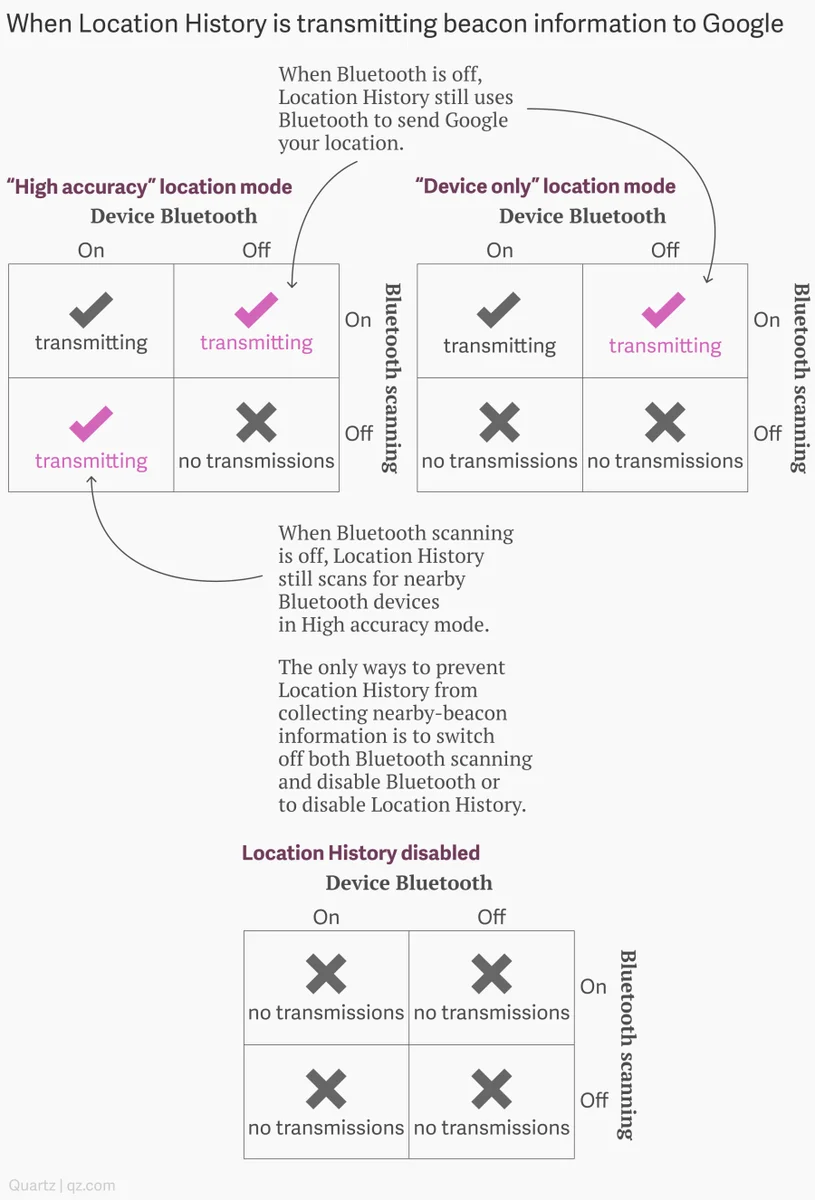 When Location History is transmitting beacon information to Google

When Bluetooth is off, Location History still uses Bluetooth to send Google your location.

"High accuracy" location mode

Device Bluetooth

| | On | Off | |
|---|---|---|---|
| | transmitting | transmitting | On |
| | transmitting | no transmissions | Off |

Bluetooth scanning

"Device only" location mode

Device Bluetooth

| | On | Off | |
|---|---|---|---|
| | transmitting | transmitting | On |
| | no transmissions | no transmissions | Off |

Bluetooth scanning

When Bluetooth scanning is off, Location History still scans for nearby Bluetooth devices in High accuracy mode.

The only ways to prevent Location History from collecting nearby-beacon information is to switch off both Bluetooth scanning and disable Bluetooth or to disable Location History.

Location History disabled

Device Bluetooth

| | On | Off | |
|---|---|---|---|
| | no transmissions | no transmissions | On |
| | no transmissions | no transmissions | Off |

Bluetooth scanning

Quartz | qz.com